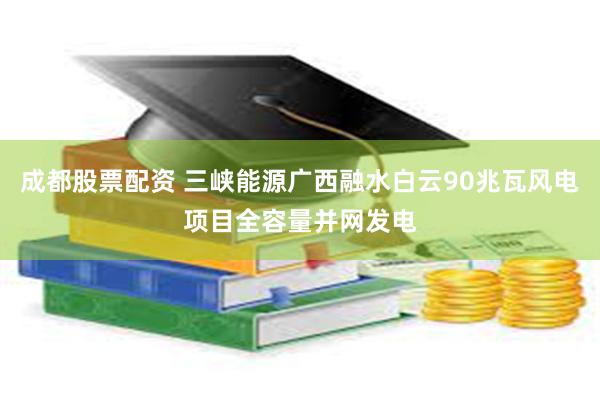 成都股票配资 三峡能源广西融水白云90兆瓦风电项目全容量并网发电